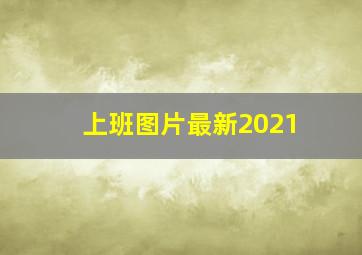 上班图片最新2021